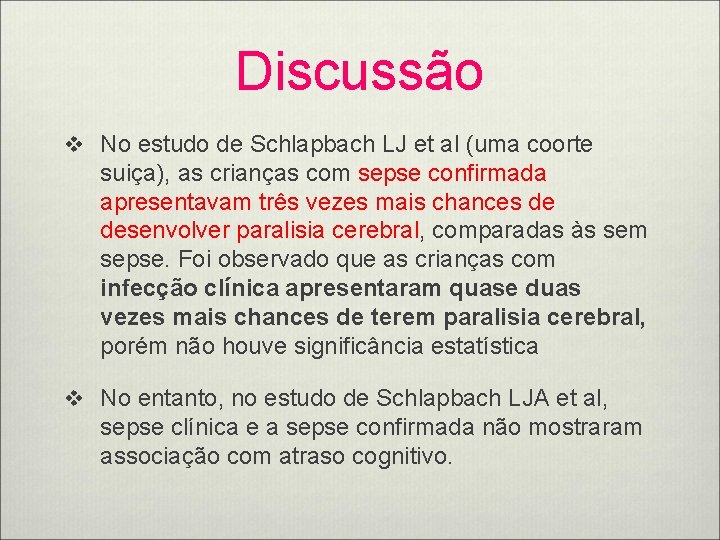 Discussão

❖ No estudo de Schlapbach LJ et al (uma coorte suiça), as crianças com sepse confirmada apresentavam três vezes mais chances de desenvolver paralisia cerebral, comparadas às sem sepse. Foi observado que as crianças com infecção clínica apresentaram quase duas vezes mais chances de terem paralisia cerebral, porém não houve significância estatística

❖ No entanto, no estudo de Schlapbach LJA et al, sepse clínica e a sepse confirmada não mostraram associação com atraso cognitivo.